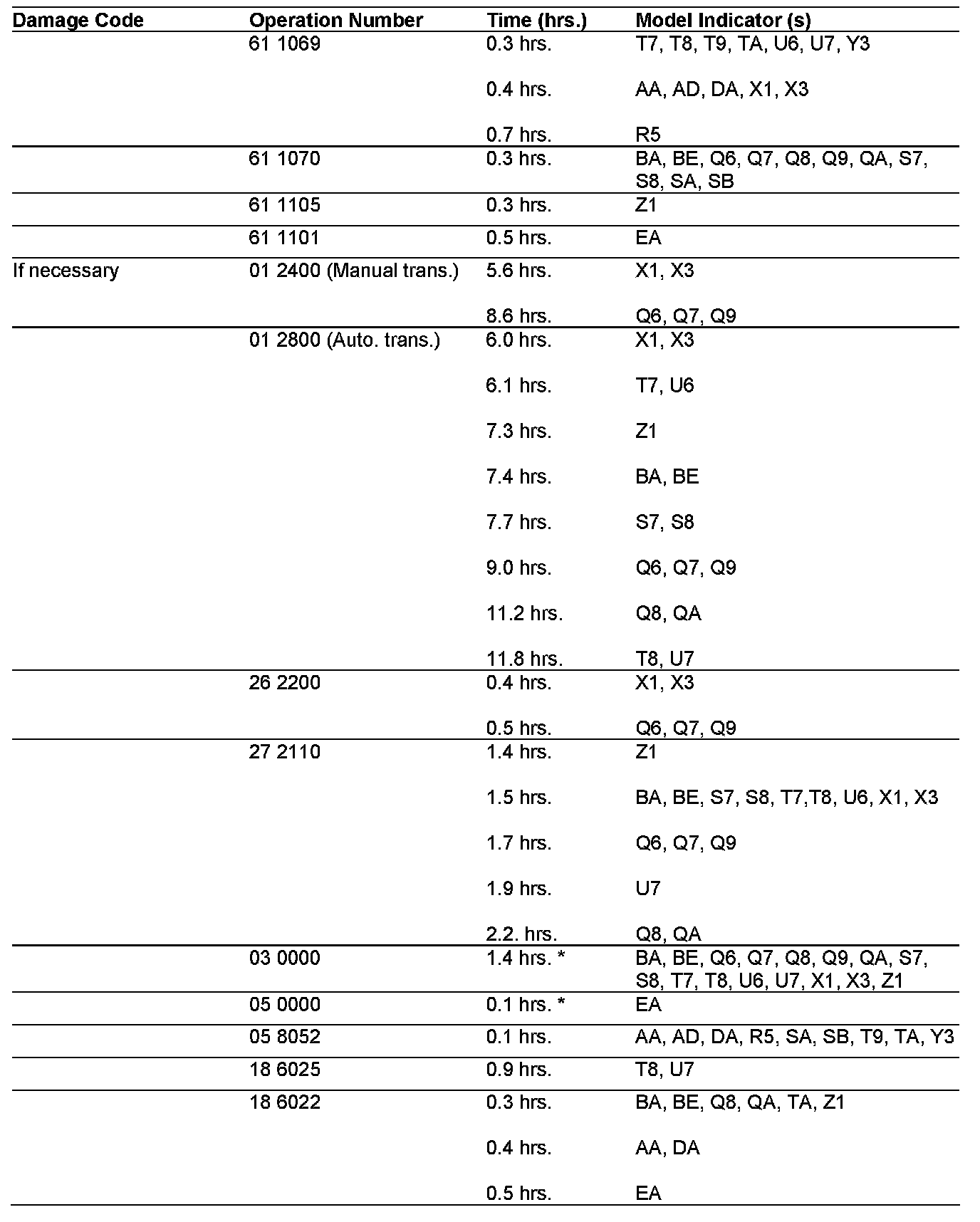 | Damage Code | Operation Number | Time (hrs.) | Model Indicator (s) |
|---|---|---|---|
| | 61 1069 | 0.3 hrs. | T7, T8, T9, TA, U6, U7, Y3 |
| | | 0.4 hrs. | AA, AD, DA, X1, X3 |
| | | 0.7 hrs. | R5 |
| | 61 1070 | 0.3 hrs. | BA, BE, Q6, Q7, Q8, Q9, QA, S7, S8, SA, SB |
| | 61 1105 | 0.3 hrs. | Z1 |
| | 61 1101 | 0.5 hrs. | EA |
| If necessary | 01 2400 (Manual trans.) | 5.6 hrs. | X1, X3 |
| | | 8.6 hrs. | Q6, Q7, Q9 |
| | 01 2800 (Auto. trans.) | 6.0 hrs. | X1, X3 |
| | | 6.1 hrs. | T7, U6 |
| | | 7.3 hrs. | Z1 |
| | | 7.4 hrs. | BA, BE |
| | | 7.7 hrs. | S7, S8 |
| | | 9.0 hrs. | Q6, Q7, Q9 |
| | | 11.2 hrs. | Q8, QA |
| | | 11.8 hrs. | T8, U7 |
| | 26 2200 | 0.4 hrs. | X1, X3 |
| | | 0.5 hrs. | Q6, Q7, Q9 |
| | 27 2110 | 1.4 hrs. | Z1 |
| | | 1.5 hrs. | BA, BE, S7, S8, T7,T8, U6, X1, X3 |
| | | 1.7 hrs. | Q6, Q7, Q9 |
| | | 1.9 hrs. | U7 |
| | | 2.2. hrs. | Q8, QA |
| | 03 0000 | 1.4 hrs. * | BA, BE, Q6, Q7, Q8, Q9, QA, S7, S8, T7, T8, U6, U7, X1, X3, Z1 |
| | 05 0000 | 0.1 hrs. * | EA |
| | 05 8052 | 0.1 hrs. | AA, AD, DA, R5, SA, SB, T9, TA, Y3 |
| | 18 6025 | 0.9 hrs. | T8, U7 |
| | 18 6022 | 0.3 hrs. | BA, BE, Q8, QA, TA, Z1 |
| | | 0.4 hrs. | AA, DA |
| | | 0.5 hrs. | EA |